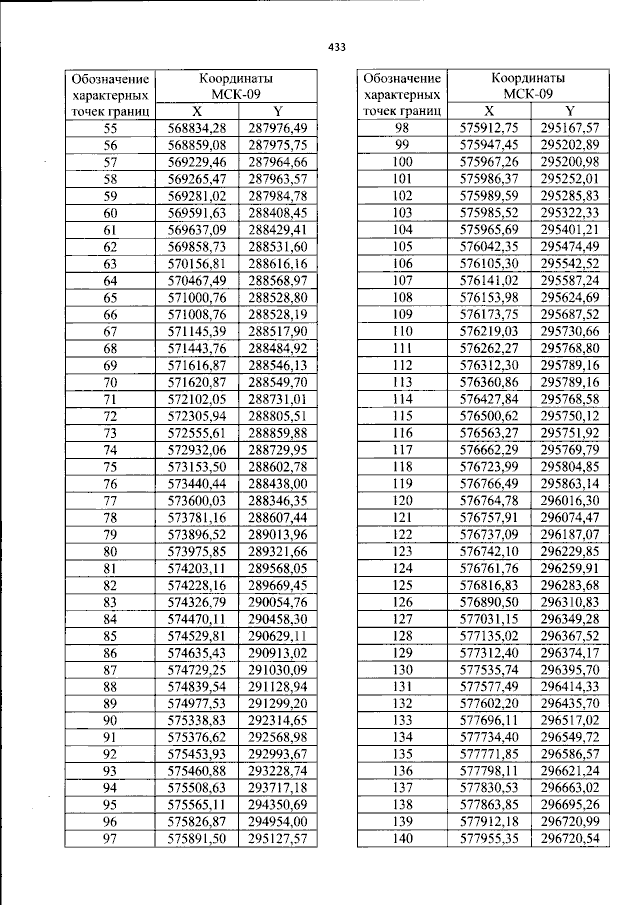 433

| Обозначение характерных точек границ | Координаты МСК-09 | |
|---|---|---|
| | X | Y |
| 55 | 568834,28 | 287976,49 |
| 56 | 568859,08 | 287975,75 |
| 57 | 569229,46 | 287964,66 |
| 58 | 569265,47 | 287963,57 |
| 59 | 569281,02 | 287984,78 |
| 60 | 569591,63 | 288408,45 |
| 61 | 569637,09 | 288429,41 |
| 62 | 569858,73 | 288531,60 |
| 63 | 570156,81 | 288616,16 |
| 64 | 570467,49 | 288568,97 |
| 65 | 571000,76 | 288528,80 |
| 66 | 571008,76 | 288528,19 |
| 67 | 571145,39 | 288517,90 |
| 68 | 571443,76 | 288484,92 |
| 69 | 571616,87 | 288546,13 |
| 70 | 571620,87 | 288549,70 |
| 71 | 572102,05 | 288731,01 |
| 72 | 572305,94 | 288805,51 |
| 73 | 572555,61 | 288859,88 |
| 74 | 572932,06 | 288729,95 |
| 75 | 573153,50 | 288602,78 |
| 76 | 573440,44 | 288438,00 |
| 77 | 573600,03 | 288346,35 |
| 78 | 573781,16 | 288607,44 |
| 79 | 573896,52 | 289013,96 |
| 80 | 573975,85 | 289321,66 |
| 81 | 574203,11 | 289568,05 |
| 82 | 574228,16 | 289669,45 |
| 83 | 574326,79 | 290054,76 |
| 84 | 574470,11 | 290458,30 |
| 85 | 574529,81 | 290629,11 |
| 86 | 574635,43 | 290913,02 |
| 87 | 574729,25 | 291030,09 |
| 88 | 574839,54 | 291128,94 |
| 89 | 574977,53 | 291299,20 |
| 90 | 575338,83 | 292314,65 |
| 91 | 575376,62 | 292568,98 |
| 92 | 575453,93 | 292993,67 |
| 93 | 575460,88 | 293228,74 |
| 94 | 575508,63 | 293717,18 |
| 95 | 575565,11 | 294350,69 |
| 96 | 575826,87 | 294954,00 |
| 97 | 575891,50 | 295127,57 |

| Обозначение характерных точек границ | Координаты МСК-09 | |
|---|---|---|
| | X | Y |
| 98 | 575912,75 | 295167,57 |
| 99 | 575947,45 | 295202,89 |
| 100 | 575967,26 | 295200,98 |
| 101 | 575986,37 | 295252,01 |
| 102 | 575989,59 | 295285,83 |
| 103 | 575985,52 | 295322,33 |
| 104 | 575965,69 | 295401,21 |
| 105 | 576042,35 | 295474,49 |
| 106 | 576105,30 | 295542,52 |
| 107 | 576141,02 | 295587,24 |
| 108 | 576153,98 | 295624,69 |
| 109 | 576173,75 | 295687,52 |
| 110 | 576219,03 | 295730,66 |
| 111 | 576262,27 | 295768,80 |
| 112 | 576312,30 | 295789,16 |
| 113 | 576360,86 | 295789,16 |
| 114 | 576427,84 | 295768,58 |
| 115 | 576500,62 | 295750,12 |
| 116 | 576563,27 | 295751,92 |
| 117 | 576662,29 | 295769,79 |
| 118 | 576723,99 | 295804,85 |
| 119 | 576766,49 | 295863,14 |
| 120 | 576764,78 | 296016,30 |
| 121 | 576757,91 | 296074,47 |
| 122 | 576737,09 | 296187,07 |
| 123 | 576742,10 | 296229,85 |
| 124 | 576761,76 | 296259,91 |
| 125 | 576816,83 | 296283,68 |
| 126 | 576890,50 | 296310,83 |
| 127 | 577031,15 | 296349,28 |
| 128 | 577135,02 | 296367,52 |
| 129 | 577312,40 | 296374,17 |
| 130 | 577535,74 | 296395,70 |
| 131 | 577577,49 | 296414,33 |
| 132 | 577602,20 | 296435,70 |
| 133 | 577696,11 | 296517,02 |
| 134 | 577734,40 | 296549,72 |
| 135 | 577771,85 | 296586,57 |
| 136 | 577798,11 | 296621,24 |
| 137 | 577830,53 | 296663,02 |
| 138 | 577863,85 | 296695,26 |
| 139 | 577912,18 | 296720,99 |
| 140 | 577955,35 | 296720,54 |